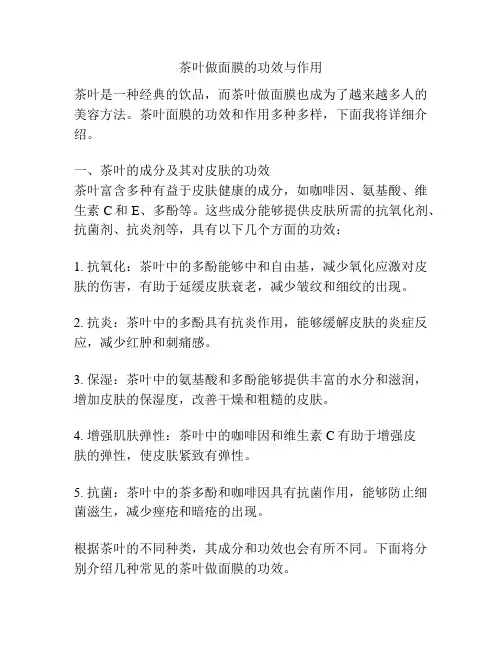 茶叶做面膜的功效与作用

茶叶是一种经典的饮品，而茶叶做面膜也成为了越来越多人的美容方法。茶叶面膜的功效和作用多种多样，下面我将详细介绍。

一、茶叶的成分及其对皮肤的功效
茶叶富含多种有益于皮肤健康的成分，如咖啡因、氨基酸、维生素 C 和 E、多酚等。这些成分能够提供皮肤所需的抗氧化剂、抗菌剂、抗炎剂等，具有以下几个方面的功效：

1. 抗氧化：茶叶中的多酚能够中和自由基，减少氧化应激对皮肤的伤害，有助于延缓皮肤衰老，减少皱纹和细纹的出现。

2. 抗炎：茶叶中的多酚具有抗炎作用，能够缓解皮肤的炎症反应，减少红肿和刺痛感。

3. 保湿：茶叶中的氨基酸和多酚能够提供丰富的水分和滋润，增加皮肤的保湿度，改善干燥和粗糙的皮肤。

4. 增强肌肤弹性：茶叶中的咖啡因和维生素 C 有助于增强皮肤的弹性，使皮肤紧致有弹性。

5. 抗菌：茶叶中的茶多酚和咖啡因具有抗菌作用，能够防止细菌滋生，减少痤疮和暗疮的出现。

根据茶叶的不同种类，其成分和功效也会有所不同。下面将分别介绍几种常见的茶叶做面膜的功效。